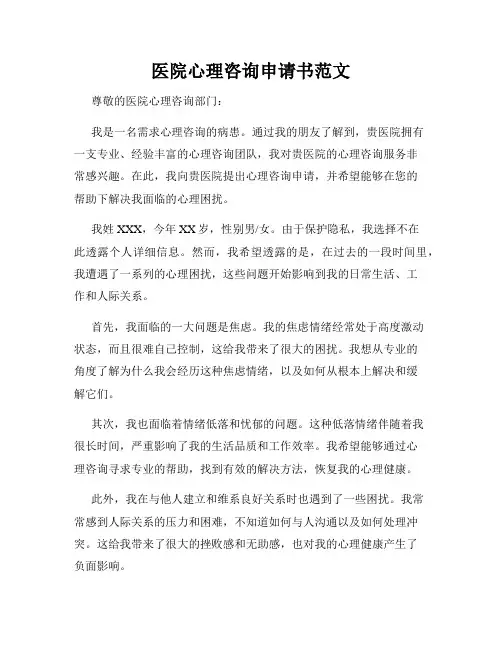 医院心理咨询申请书范文

尊敬的医院心理咨询部门:

我是一名需求心理咨询的病患。通过我的朋友了解到，贵医院拥有一支专业、经验丰富的心理咨询团队，我对贵医院的心理咨询服务非常感兴趣。在此，我向贵医院提出心理咨询申请，并希望能够在您的帮助下解决我面临的心理困扰。

我姓XXX，今年XX岁，性别男/女。由于保护隐私，我选择不在此透露个人详细信息。然而，我希望透露的是，在过去的一段时间里，我遭遇了一系列的心理困扰，这些问题开始影响到我的日常生活、工作和人际关系。

首先，我面临的一大问题是焦虑。我的焦虑情绪经常处于高度激动状态，而且很难自己控制，这给我带来了很大的困扰。我想从专业的角度了解为什么我会经历这种焦虑情绪，以及如何从根本上解决和缓解它们。

其次，我也面临着情绪低落和忧郁的问题。这种低落情绪伴随着我很长时间，严重影响了我的生活品质和工作效率。我希望能够通过心理咨询寻求专业的帮助，找到有效的解决方法，恢复我的心理健康。

此外，我在与他人建立和维系良好关系时也遇到了一些困扰。我常常感到人际关系的压力和困难，不知道如何与人沟通以及如何处理冲突。这给我带来了很大的挫败感和无助感，也对我的心理健康产生了负面影响。